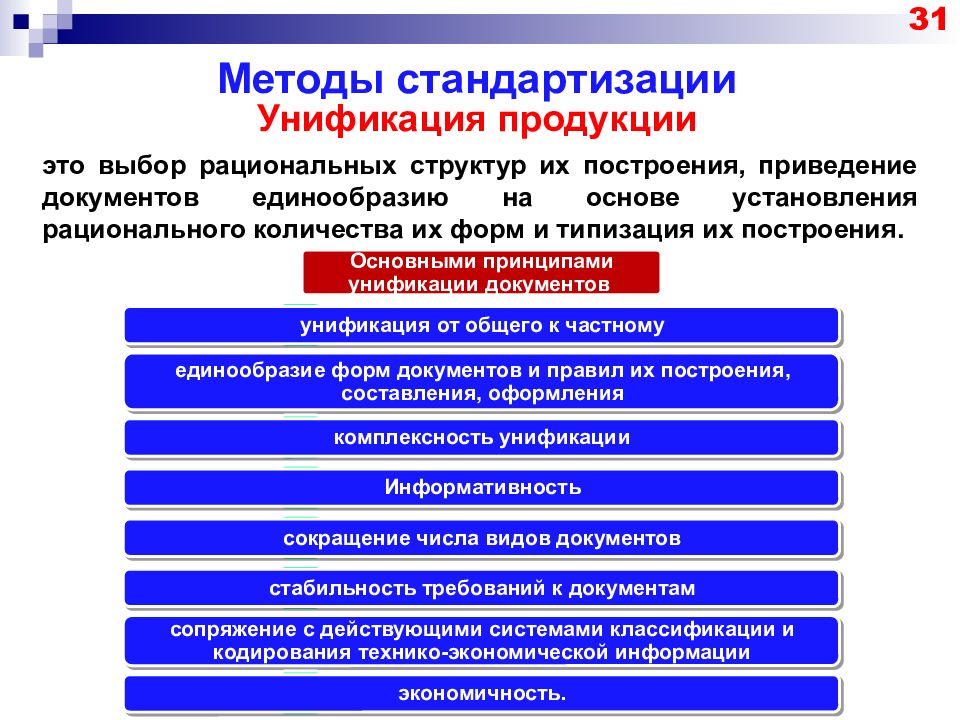 31

Методы стандартизации

Унификация продукции

это выбор рациональных структур их построения, приведение документов единообразию на основе установления рационального количества их форм и типизация их построения.

Основными принципами унификации документов

унификация от общего к частному

единообразие форм документов и правил их построения, составления, оформления

комплексность унификации

Информативность

сокращение числа видов документов

стабильность требований к документам

сопряжение с действующими системами классификации и кодирования технико-экономической информации

экономичность.